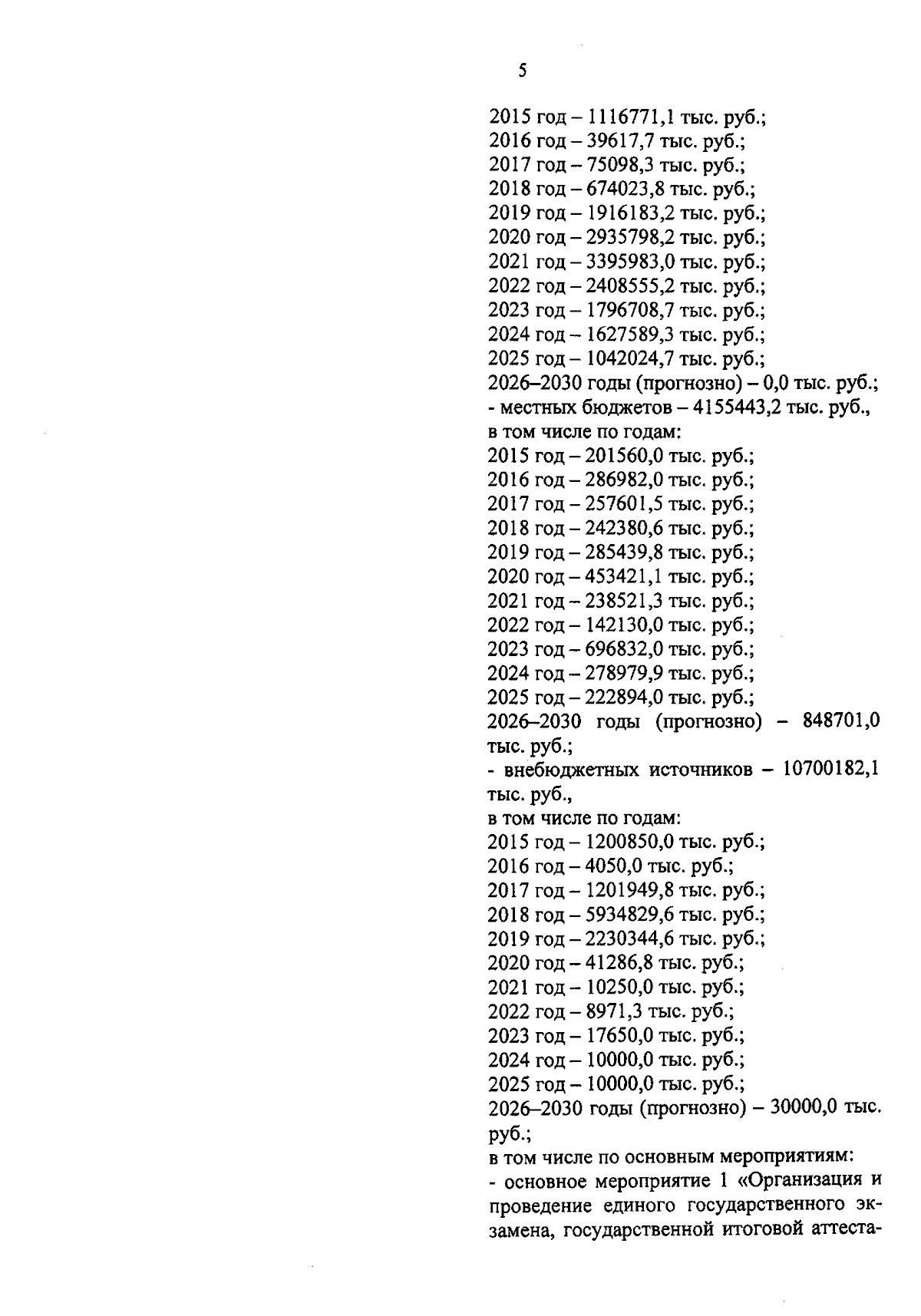 5

2015 год – 1116771,1 тыс. руб.;
2016 год – 39617,7 тыс. руб.;
2017 год – 75098,3 тыс. руб.;
2018 год – 674023,8 тыс. руб.;
2019 год – 1916183,2 тыс. руб.;
2020 год – 2935798,2 тыс. руб.;
2021 год – 3395983,0 тыс. руб.;
2022 год – 2408555,2 тыс. руб.;
2023 год – 1796708,7 тыс. руб.;
2024 год – 1627589,3 тыс. руб.;
2025 год – 1042024,7 тыс. руб.;
2026–2030 годы (прогнозно) – 0,0 тыс. руб.;
- местных бюджетов – 4155443,2 тыс. руб.,
в том числе по годам:
2015 год – 201560,0 тыс. руб.;
2016 год – 286982,0 тыс. руб.;
2017 год – 257601,5 тыс. руб.;
2018 год – 242380,6 тыс. руб.;
2019 год – 285439,8 тыс. руб.;
2020 год – 453421,1 тыс. руб.;
2021 год – 238521,3 тыс. руб.;
2022 год – 142130,0 тыс. руб.;
2023 год – 696832,0 тыс. руб.;
2024 год – 278979,9 тыс. руб.;
2025 год – 222894,0 тыс. руб.;
2026–2030 годы (прогнозно) – 848701,0 тыс. руб.;
- внебюджетных источников – 10700182,1 тыс. руб.,
в том числе по годам:
2015 год – 1200850,0 тыс. руб.;
2016 год – 4050,0 тыс. руб.;
2017 год – 1201949,8 тыс. руб.;
2018 год – 5934829,6 тыс. руб.;
2019 год – 2230344,6 тыс. руб.;
2020 год – 41286,8 тыс. руб.;
2021 год – 10250,0 тыс. руб.;
2022 год – 8971,3 тыс. руб.;
2023 год – 17650,0 тыс. руб.;
2024 год – 10000,0 тыс. руб.;
2025 год – 10000,0 тыс. руб.;
2026–2030 годы (прогнозно) – 30000,0 тыс. руб.;
в том числе по основным мероприятиям:
- основное мероприятие 1 «Организация и проведение единого государственного экзамена, государственной итоговой аттеста-